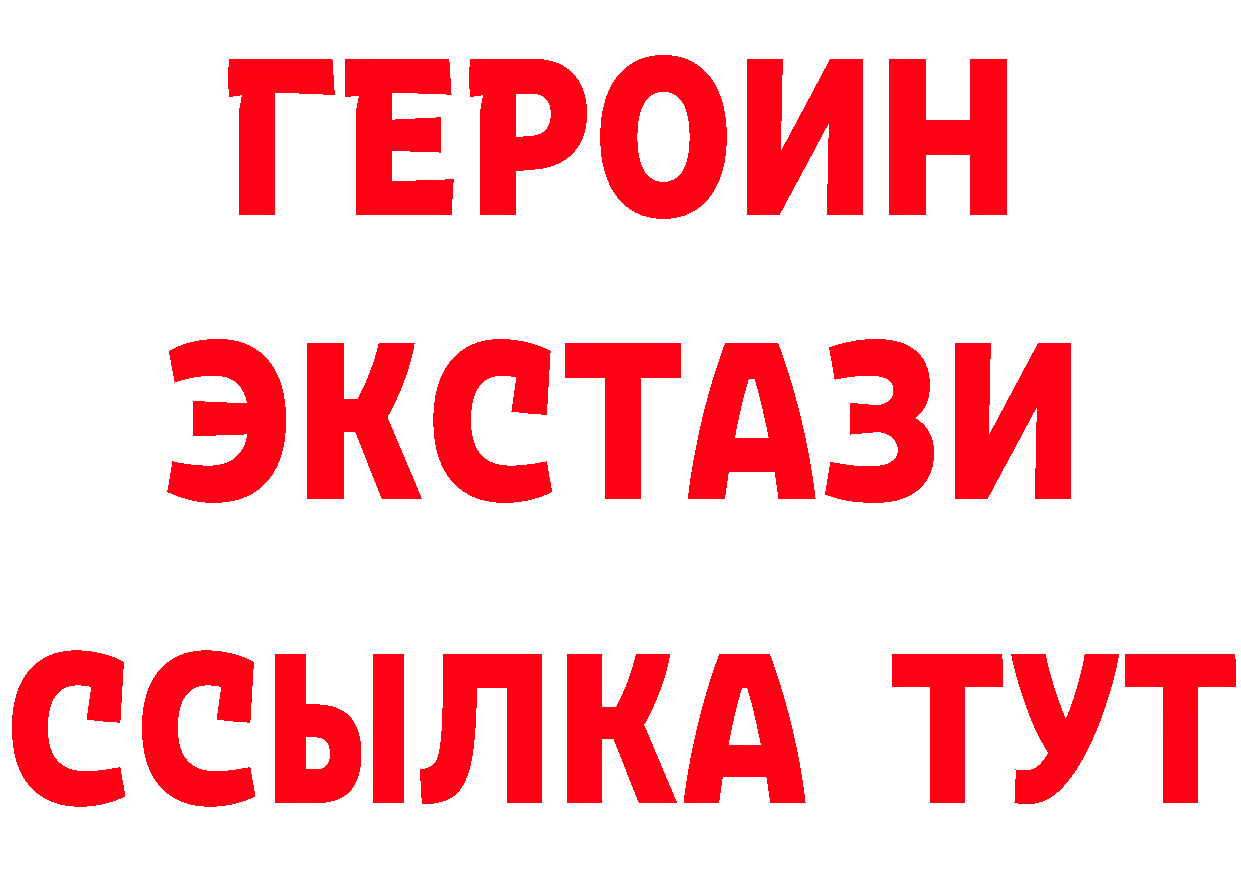 ГЕРОИН ЭКСТАЗИ ССЫЛКА ТУТ